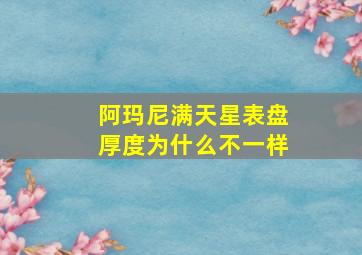 阿玛尼满天星表盘厚度为什么不一样